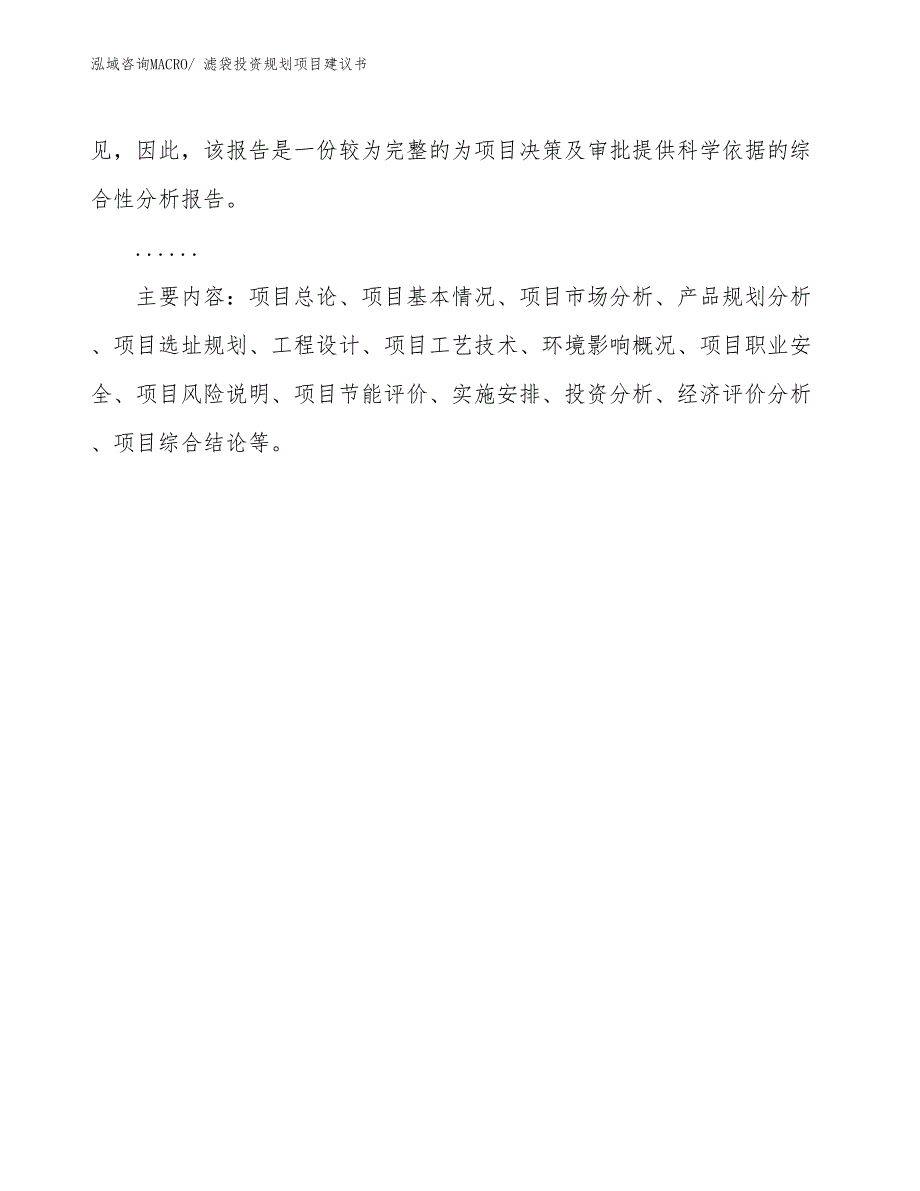 泓域咨询MACRO/ 滤袋投资规划项目建议书

见，因此，该报告是一份较为完整的为项目决策及审批提供科学依据的综合性分析报告。

……

主要内容：项目总论、项目基本情况、项目市场分析、产品规划分析、项目选址规划、工程设计、项目工艺技术、环境影响概况、项目职业安全、项目风险说明、项目节能评价、实施安排、投资分析、经济评价分析、项目综合结论等。